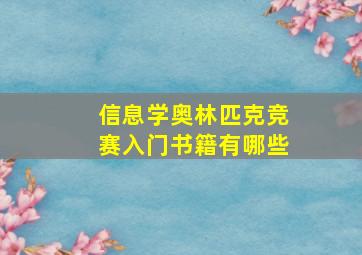 信息学奥林匹克竞赛入门书籍有哪些